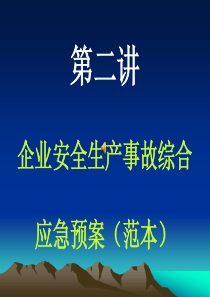 第二讲

企业安全生产事故综合

应急预案（范本）